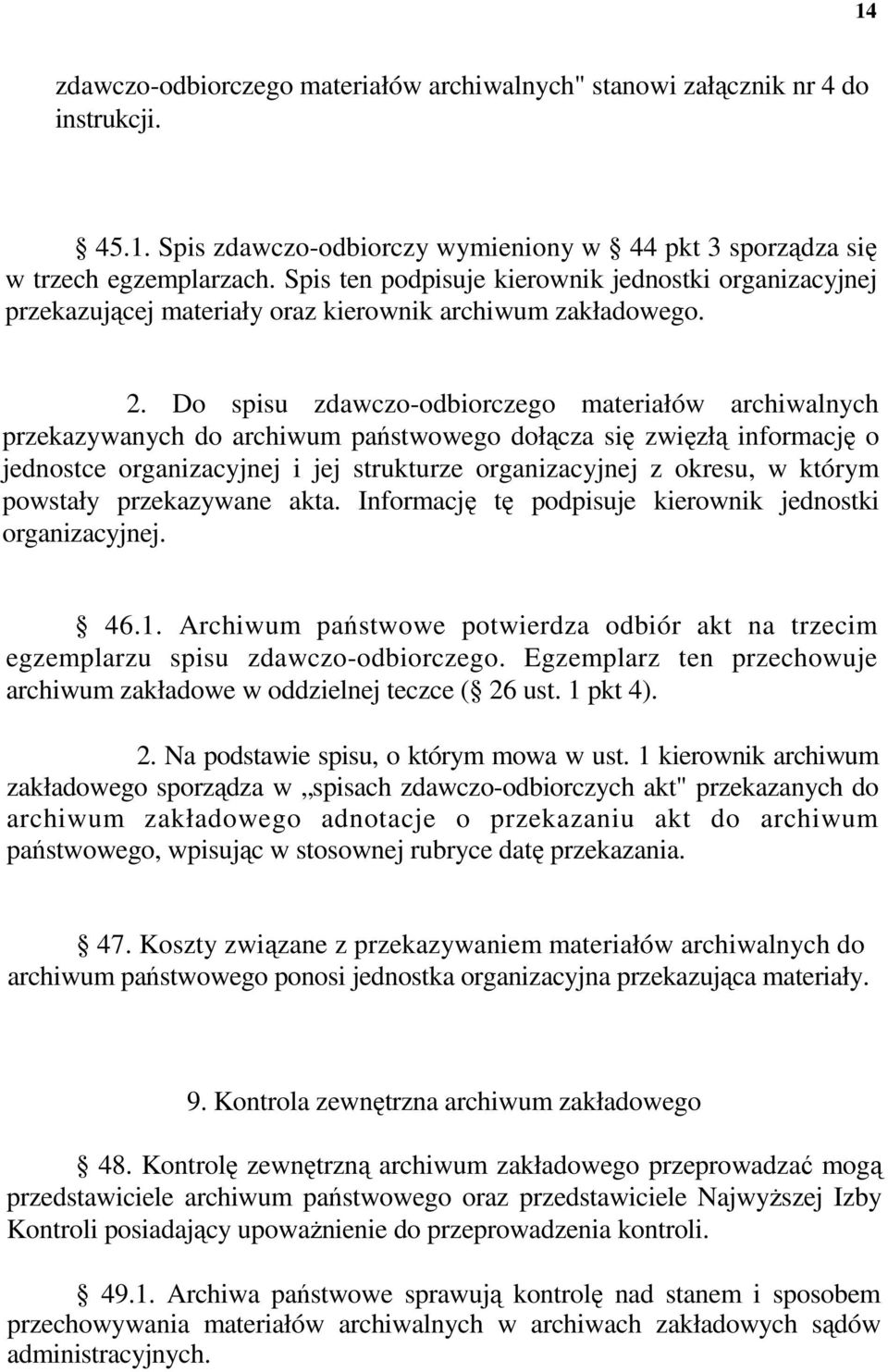 14

zdawczo-odbiorczego materiałów archiwalnych" stanowi załącznik nr 4 do instrukcji.

45.1. Spis zdawczo-odbiorczy wymieniony w 44 pkt 3 sporządza się w trzech egzemplarzach. Spis ten podpisuje kierownik jednostki organizacyjnej przekazującej materiały oraz kierownik archiwum zakładowego.

2. Do spisu zdawczo-odbiorczego materiałów archiwalnych przekazywanych do archiwum państwowego dołącza się zwięzłą informację o jednostce organizacyjnej i jej strukturze organizacyjnej z okresu, w którym powstały przekazywane akta. Informację tę podpisuje kierownik jednostki organizacyjnej.

46.1. Archiwum państwowe potwierdza odbiór akt na trzecim egzemplarzu spisu zdawczo-odbiorczego. Egzemplarz ten przechowuje archiwum zakładowe w oddzielnej teczce ( 26 ust. 1 pkt 4).

2. Na podstawie spisu, o którym mowa w ust. 1 kierownik archiwum zakładowego sporządza w „spisach zdawczo-odbiorczych akt" przekazanych do archiwum zakładowego adnotacje o przekazaniu akt do archiwum państwowego, wpisując w stosownej rubryce datę przekazania.

47. Koszty związane z przekazywaniem materiałów archiwalnych do archiwum państwowego ponosi jednostka organizacyjna przekazująca materiały.

9. Kontrola zewnętrzna archiwum zakładowego

48. Kontrolę zewnętrzną archiwum zakładowego przeprowadzać mogą przedstawiciele archiwum państwowego oraz przedstawiciele Najwyższej Izby Kontroli posiadający upoważnienie do przeprowadzenia kontroli.

49.1. Archiwa państwowe sprawują kontrolę nad stanem i sposobem przechowywania materiałów archiwalnych w archiwach zakładowych sądów administracyjnych.